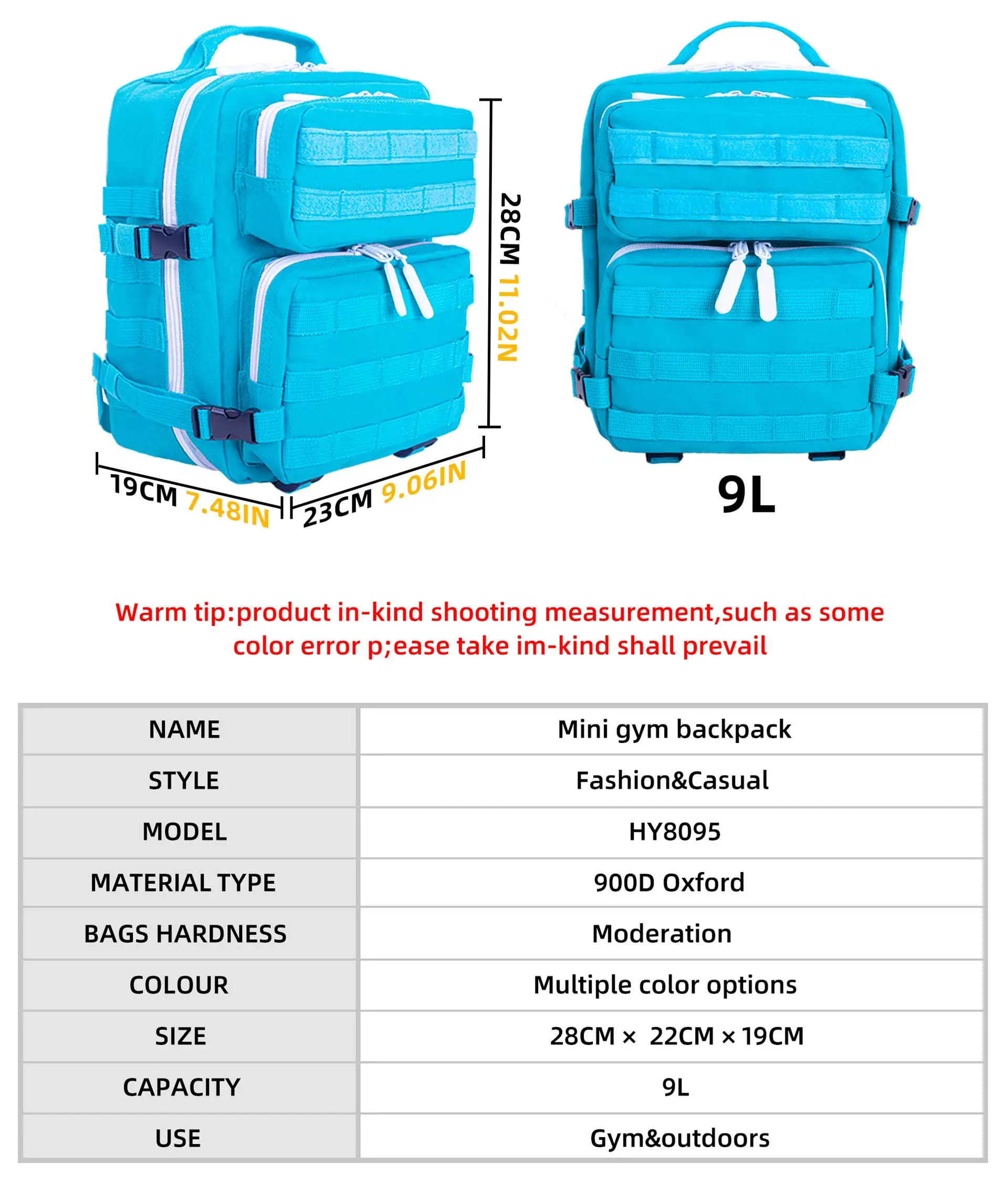 28CM 11.02N

19CM 7.48IN

23CM 9.06IN

9L

Warm tip:product in-kind shooting measurement,such as some color error p;ease take im-kind shall prevail

| NAME | Mini gym backpack |
|---|---|
| STYLE | Fashion&Casual |
| MODEL | HY8095 |
| MATERIAL TYPE | 900D Oxford |
| BAGS HARDNESS | Moderation |
| COLOUR | Multiple color options |
| SIZE | 28CM × 22CM × 19CM |
| CAPACITY | 9L |
| USE | Gym&outdoors |